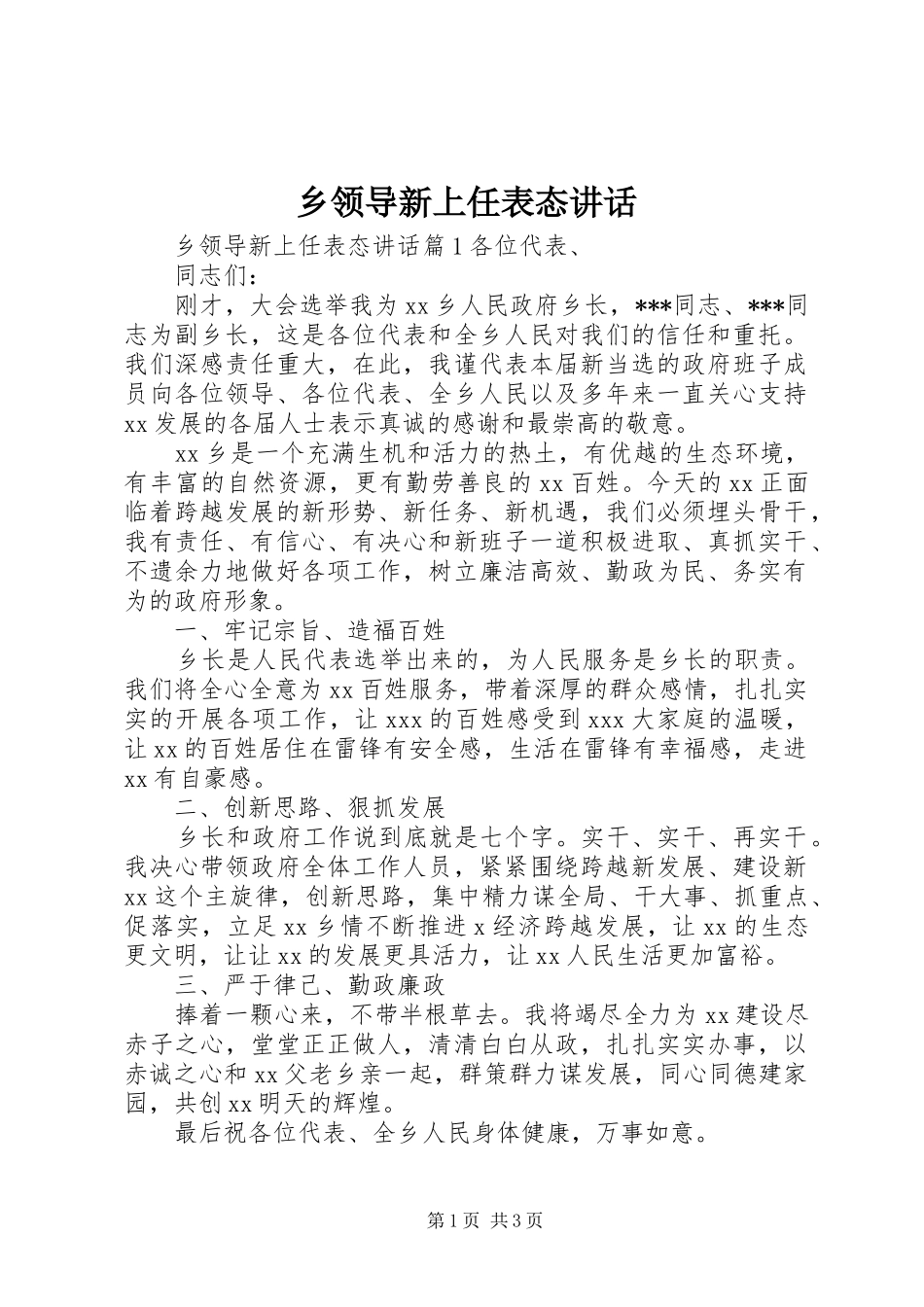 乡领导新上任表态讲话

乡领导新上任表态讲话篇 1 各位代表、

同志们：

刚才，大会选举我为 xx 乡人民政府乡长，***同志、***同志为副乡长，这是各位代表和全乡人民对我们的信任和重托。我们深感责任重大，在此，我谨代表本届新当选的政府班子成员向各位领导、各位代表、全乡人民以及多年来一直关心支持 xx 发展的各届人士表示真诚的感谢和最崇高的敬意。

xx 乡是一个充满生机和活力的热土，有优越的生态环境，有丰富的自然资源，更有勤劳善良的 xx 百姓。今天的 xx 正面临着跨越发展的新形势、新任务、新机遇，我们必须埋头骨干，我有责任、有信心、有决心和新班子一道积极进取、真抓实干、不遗余力地做好各项工作，树立廉洁高效、勤政为民、务实有为的政府形象。

一、牢记宗旨、造福百姓

乡长是人民代表选举出来的，为人民服务是乡长的职责。我们将全心全意为 xx 百姓服务，带着深厚的群众感情，扎扎实实的开展各项工作，让 xxx 的百姓感受到 xxx 大家庭的温暖，让 xx 的百姓居住在雷锋有安全感，生活在雷锋有幸福感，走进 xx 有自豪感。

二、创新思路、狠抓发展

乡长和政府工作说到底就是七个字。实干、实干、再实干。我决心带领政府全体工作人员，紧紧围绕跨越新发展、建设新 xx 这个主旋律，创新思路，集中精力谋全局、干大事、抓重点、促落实，立足 xx 乡情不断推进 x 经济跨越发展，让 xx 的生态更文明，让让 xx 的发展更具活力，让 xx 人民生活更加富裕。

三、严于律己、勤政廉政

捧着一颗心来，不带半根草去。我将竭尽全力为 xx 建设尽赤子之心，堂堂正正做人，清清白白从政，扎扎实实办事，以赤诚之心和 xx 父老乡亲一起，群策群力谋发展，同心同德建家园，共创 xx 明天的辉煌。

最后祝各位代表、全乡人民身体健康，万事如意。

第 1 页 共 3 页